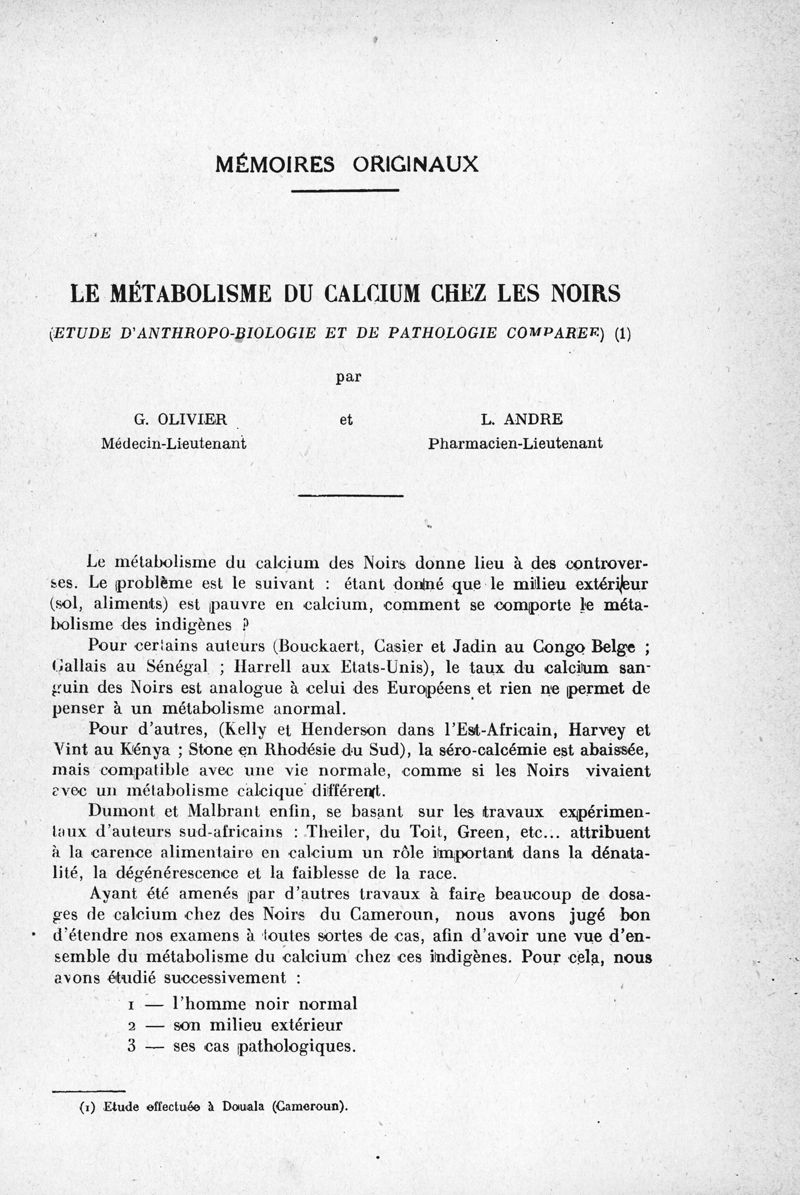 MÉMOIRES ORIGINAUX

LE MÉTABOLISME DU CALCIUM CHEZ LES NOIRS

(ETUDE D'ANTHROPO-BIOLOGIE ET DE PATHOLOGIE COMPAREE) (1)

par

G. OLIVIER
Médecin-Lieutenant

et

L. ANDRE
Pharmacien-Lieutenant

Le métabolisme du calcium des Noirs donne lieu à des controverses. Le problème est le suivant : étant donné que le milieu extérieur (sol, aliments) est pauvre en calcium, comment se comporte le métabolisme des indigènes ?

Pour certains auteurs (Bouckaert, Casier et Jadin au Congo Belge ; Gallais au Sénégal ; Harrell aux Etats-Unis), le taux du calcium sanguin des Noirs est analogue à celui des Européens et rien ne permet de penser à un métabolisme anormal.

Pour d'autres, (Kelly et Henderson dans l'Est-Africain, Harvey et Vint au Kénya ; Stone en Rhodésie du Sud), la séro-calcémie est abaissée, mais compatible avec une vie normale, comme si les Noirs vivaient avec un métabolisme calcique différent.

Dumont et Malbrant enfin, se basant sur les travaux expérimentaux d'auteurs sud-africains : Theiler, du Toit, Green, etc... attribuent à la carence alimentaire en calcium un rôle important dans la dénatalité, la dégénérescence et la faiblesse de la race.

Ayant été amenés par d'autres travaux à faire beaucoup de dosages de calcium chez des Noirs du Cameroun, nous avons jugé bon d'étendre nos examens à toutes sortes de cas, afin d'avoir une vue d'ensemble du métabolisme du calcium chez ces indigènes. Pour cela, nous avons étudié successivement :

1 — l'homme noir normal
2 — son milieu extérieur
3 — ses cas pathologiques.

(1) Etude effectuée à Douala (Cameroun).